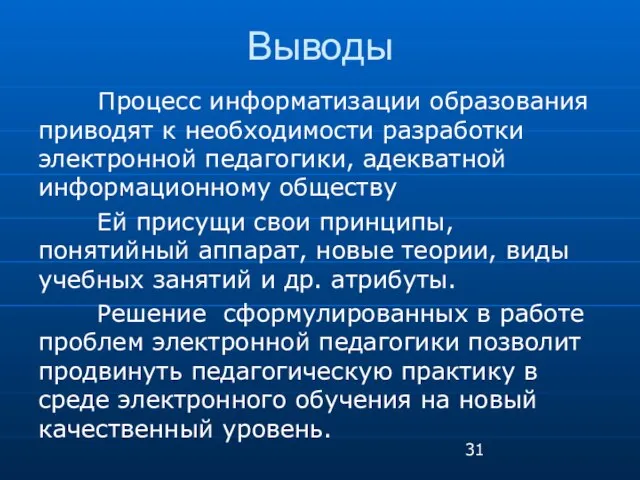 Выводы

Процесс информатизации образования приводят к необходимости разработки электронной педагогики, адекватной информационному обществу

Ей присущи свои принципы, понятийный аппарат, новые теории, виды учебных занятий и др. атрибуты.

Решение  сформулированных в работе проблем электронной педагогики позволит продвинуть педагогическую практику в среде электронного обучения на новый качественный уровень.

31